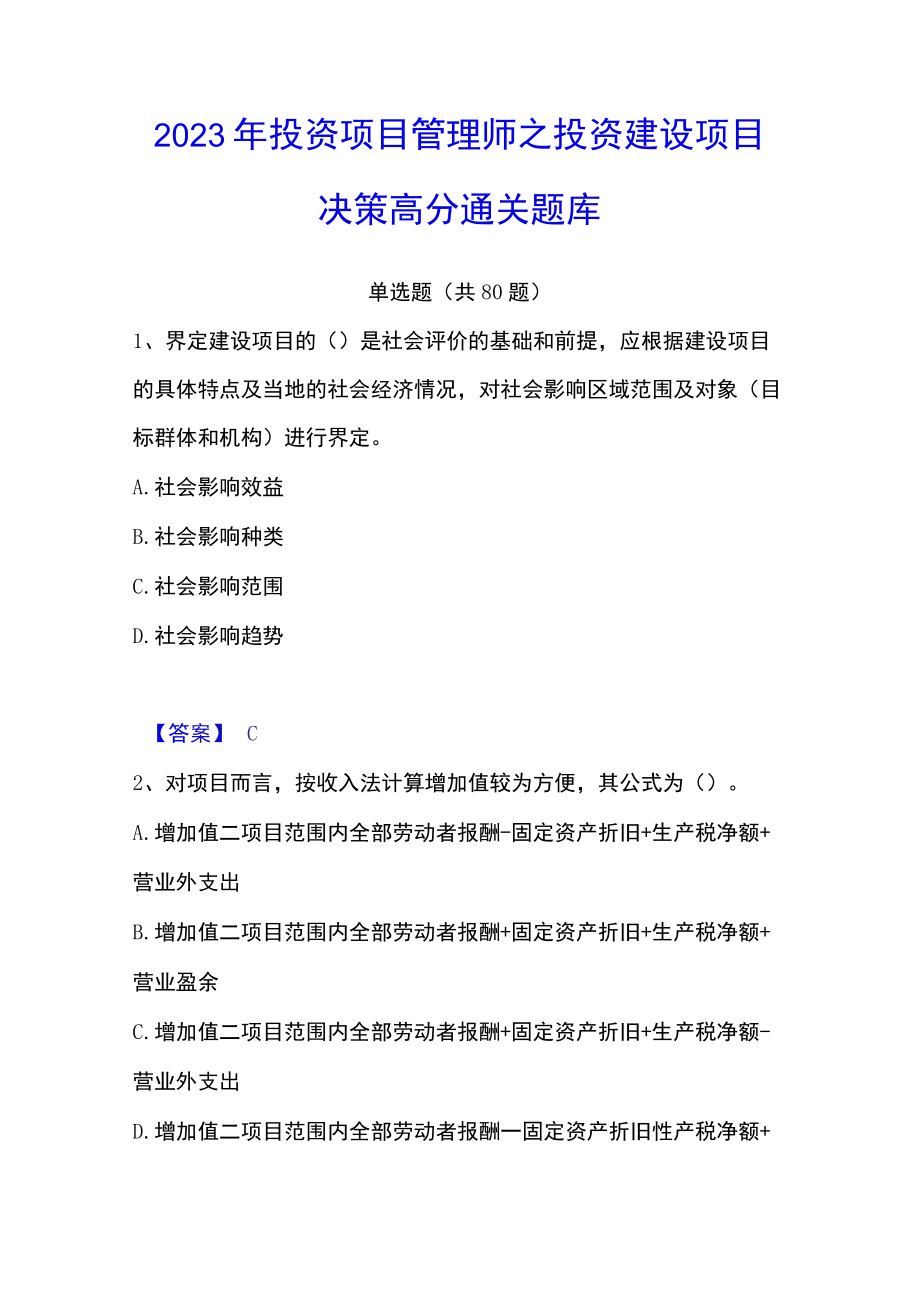 2023年投资项目管理师之投资建设项目决策高分通关题库

单选题（共80题）

1、界定建设项目的（）是社会评价的基础和前提，应根据建设项目的具体特点及当地的社会经济情况，对社会影响区域范围及对象（目标群体和机构）进行界定。

A.社会影响效益

B.社会影响种类

C.社会影响范围

D.社会影响趋势

【答案】 C

2、对项目而言，按收入法计算增加值较为方便，其公式为（）。

A.增加值二项目范围内全部劳动者报酬-固定资产折旧+生产税净额+营业外支出

B.增加值二项目范围内全部劳动者报酬+固定资产折旧+生产税净额+营业盈余

C.增加值二项目范围内全部劳动者报酬+固定资产折旧+生产税净额-营业外支出

D.增加值二项目范围内全部劳动者报酬一固定资产折旧性产税净额+